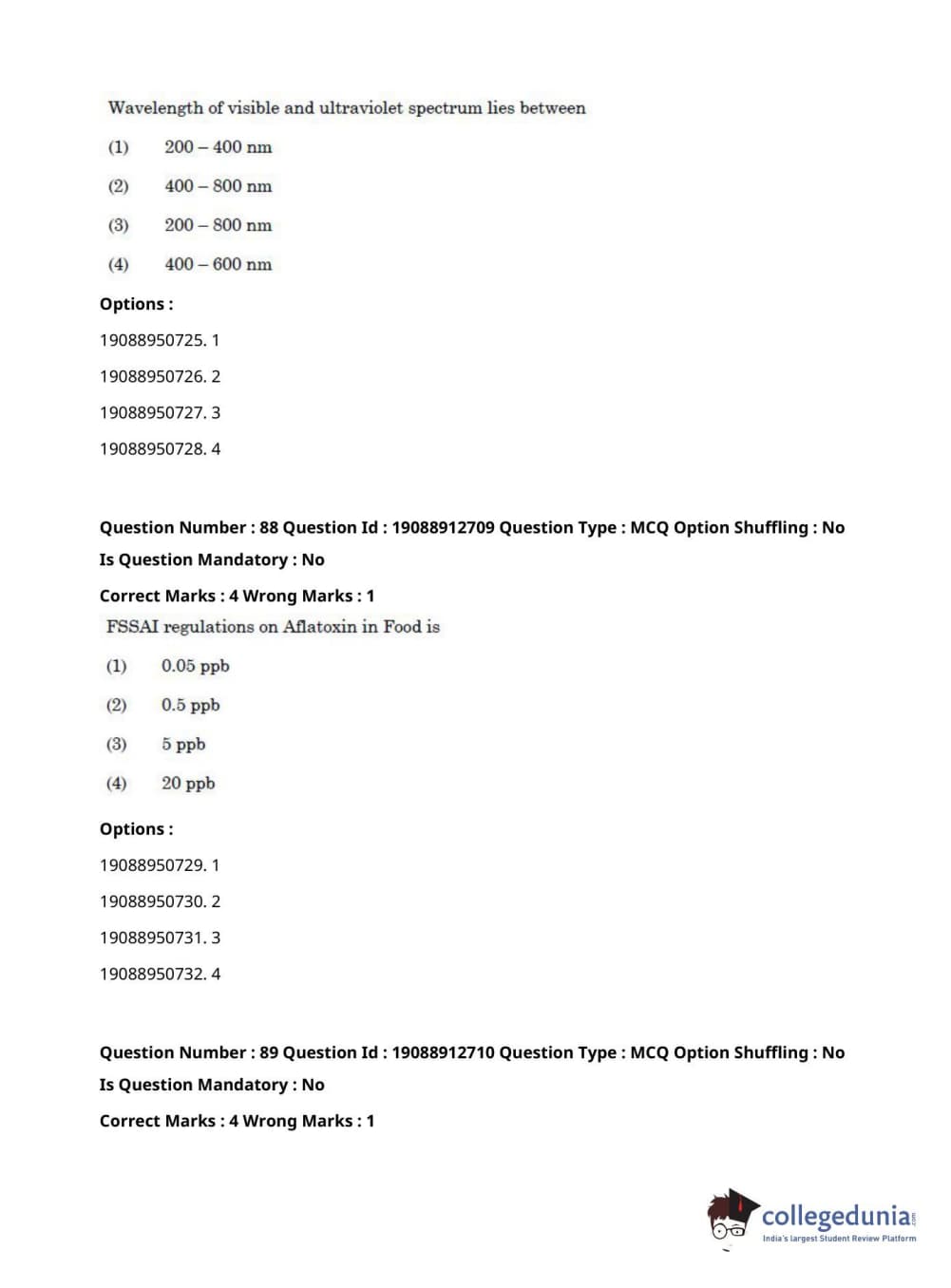 Wavelength of visible and ultraviolet spectrum lies between

(1) 200 – 400 nm

(2) 400 – 800 nm

(3) 200 – 800 nm

(4) 400 – 600 nm

Options :

19088950725. 1

19088950726. 2

19088950727. 3

19088950728. 4

Question Number : 88 Question Id : 19088912709 Question Type : MCQ Option Shuffling : No

Is Question Mandatory : No

Correct Marks : 4 Wrong Marks : 1

FSSAI regulations on Aflatoxin in Food is

(1) 0.05 ppb

(2) 0.5 ppb

(3) 5 ppb

(4) 20 ppb

Options :

19088950729. 1

19088950730. 2

19088950731. 3

19088950732. 4

Question Number : 89 Question Id : 19088912710 Question Type : MCQ Option Shuffling : No

Is Question Mandatory : No

Correct Marks : 4 Wrong Marks : 1

collegedunia.com

India's largest Student Review Platform